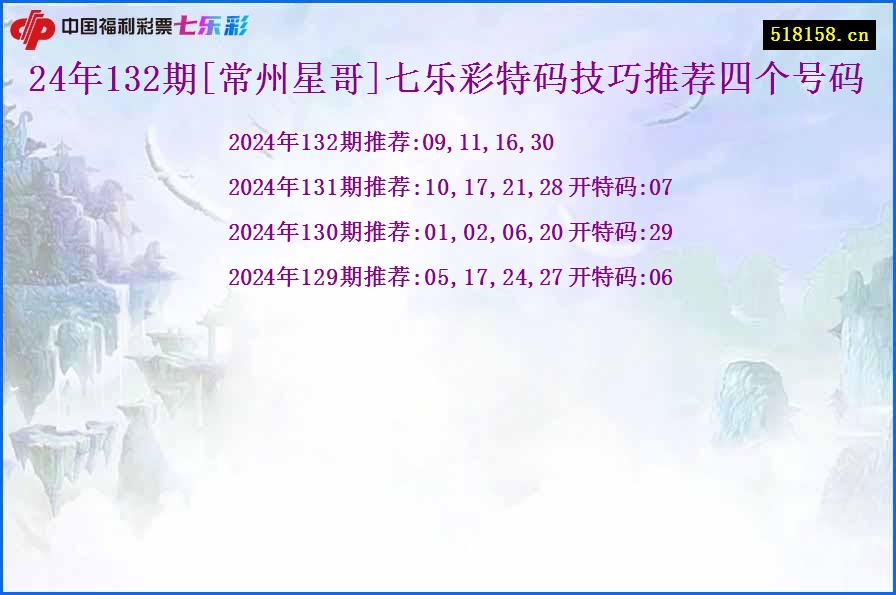 中国福利彩票七乐彩

518158.cn

24年132期[常州星哥]七乐彩特码技巧推荐四个号码

2024年132期推荐:09,11,16,30

2024年131期推荐:10,17,21,28 开特码:07

2024年130期推荐:01,02,06,20 开特码:29

2024年129期推荐:05,17,24,27 开特码:06